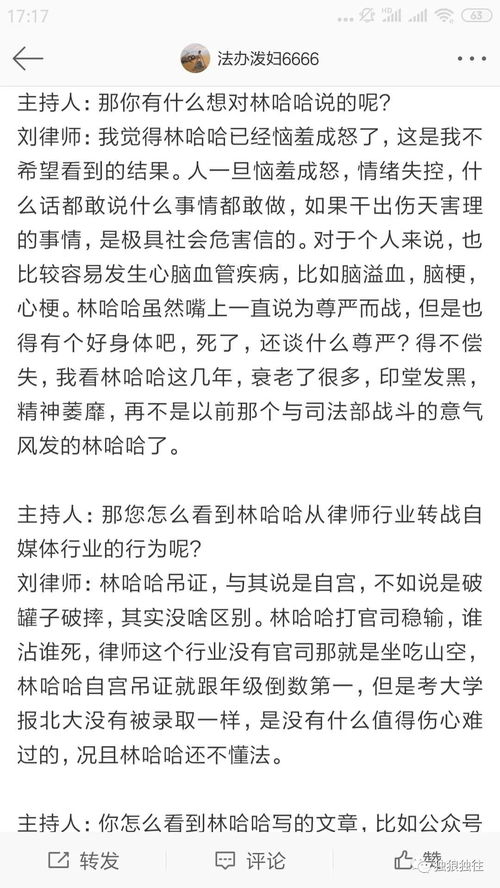 17:17 63

法办泼妇6666

主持人：那你有什么想对林哈哈说的呢？
刘律师：我觉得林哈哈已经恼羞成怒了，这是我不希望看到的结果。人一旦恼羞成怒，情绪失控，什么话都敢说什么事情都敢做，如果干出伤天害理的事情，是极具社会危害信的。对于个人来说，也比较容易发生心脑血管疾病，比如脑溢血，脑梗，心梗。林哈哈虽然嘴上一直说为尊严而战，但是也得有个好身体吧，死了，还谈什么尊严？得不偿失，我看林哈哈这几年，衰老了很多，印堂发黑，精神萎靡，再不是以前那个与司法部战斗的意气风发的林哈哈了。

主持人：那您怎么看到林哈哈从律师行业转战自媒体行业的行为呢？
刘律师：林哈哈吊证，与其说是自宫，不如说是破罐子破摔，其实没啥区别。林哈哈打官司稳输，谁沾谁死，律师这个行业没有官司那就是坐吃山空，林哈哈自宫吊证就跟年级倒数第一，但是考大学报北大没有被录取一样，是没有什么值得伤心难过的，况且林哈哈还不懂法。

主持人：你怎么看到林哈哈写的文章，比如公众号

转发 评论 赞 独狼独往